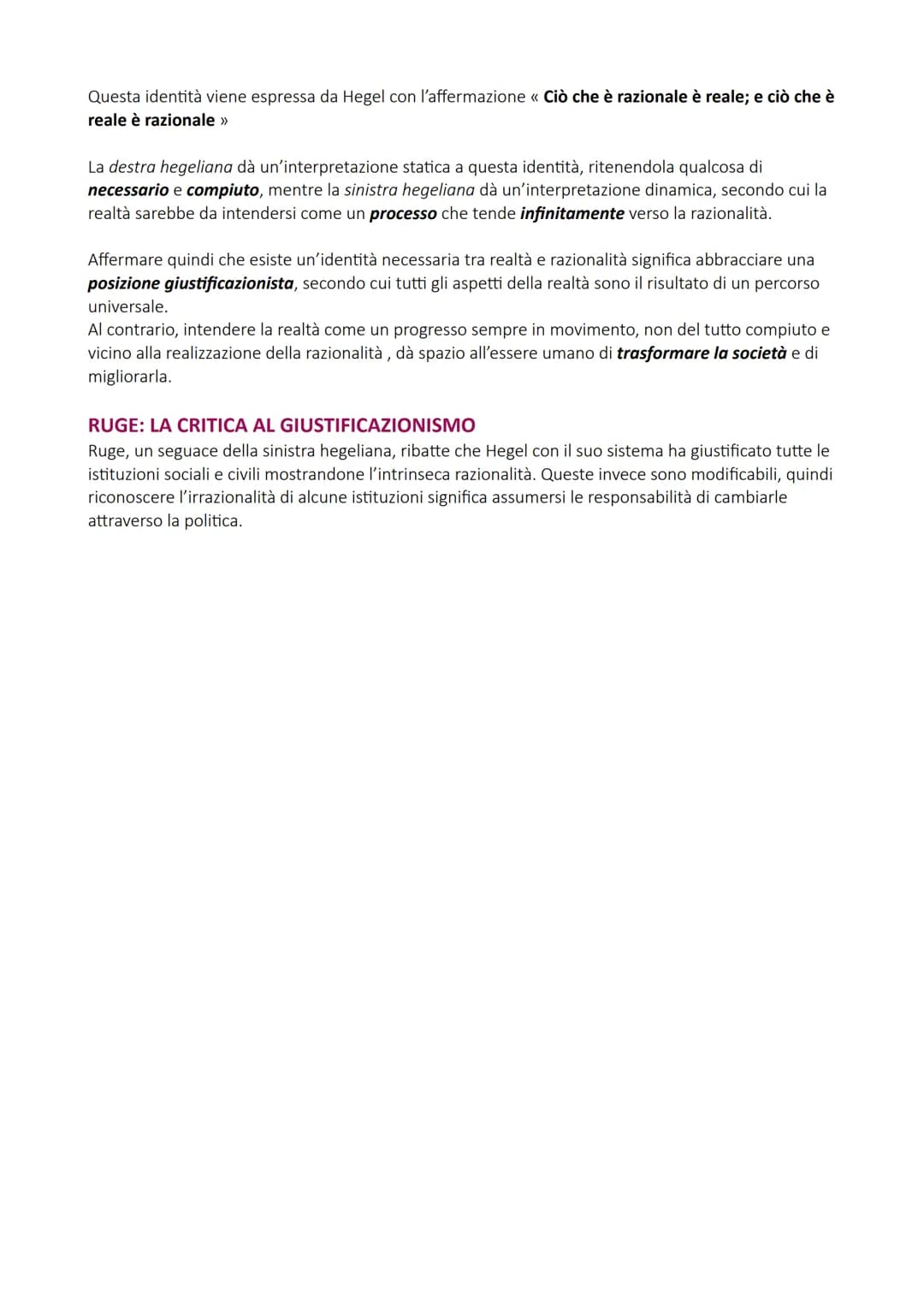 Questa identità viene espressa da Hegel con l'affermazione « Ciò che è razionale è reale; e ciò che è reale è razionale »

La destra hegeliana dà un'interpretazione statica a questa identità, ritenendola qualcosa di necessario e compiuto, mentre la sinistra hegeliana dà un'interpretazione dinamica, secondo cui la realtà sarebbe da intendersi come un processo che tende infinitamente verso la razionalità.

Affermare quindi che esiste un'identità necessaria tra realtà e razionalità significa abbracciare una posizione giustificazionista, secondo cui tutti gli aspetti della realtà sono il risultato di un percorso universale.
Al contrario, intendere la realtà come un progresso sempre in movimento, non del tutto compiuto e vicino alla realizzazione della razionalità , dà spazio all'essere umano di trasformare la società e di migliorarla.

RUGE: LA CRITICA AL GIUSTIFICAZIONISMO
Ruge, un seguace della sinistra hegeliana, ribatte che Hegel con il suo sistema ha giustificato tutte le istituzioni sociali e civili mostrandone l'intrinseca razionalità. Queste invece sono modificabili, quindi riconoscere l'irrazionalità di alcune istituzioni significa assumersi le responsabilità di cambiarle attraverso la politica.